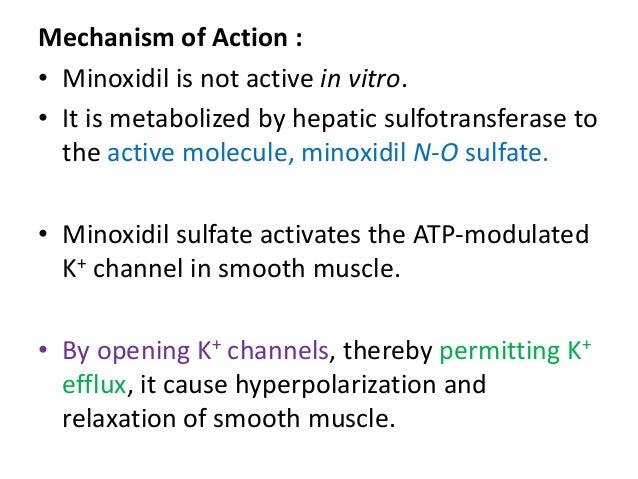 Mechanism of Action :

• Minoxidil is not active in vitro.

• It is metabolized by hepatic sulfotransferase to the active molecule, minoxidil N-O sulfate.

• Minoxidil sulfate activates the ATP-modulated $K^+$ channel in smooth muscle.

• By opening $K^+$ channels, thereby permitting $K^+$ efflux, it cause hyperpolarization and relaxation of smooth muscle.